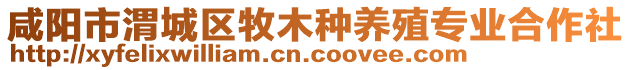 咸阳市渭城区牧木种养殖专业合作社
http://xyfelixwilliam.cn.coovee.com